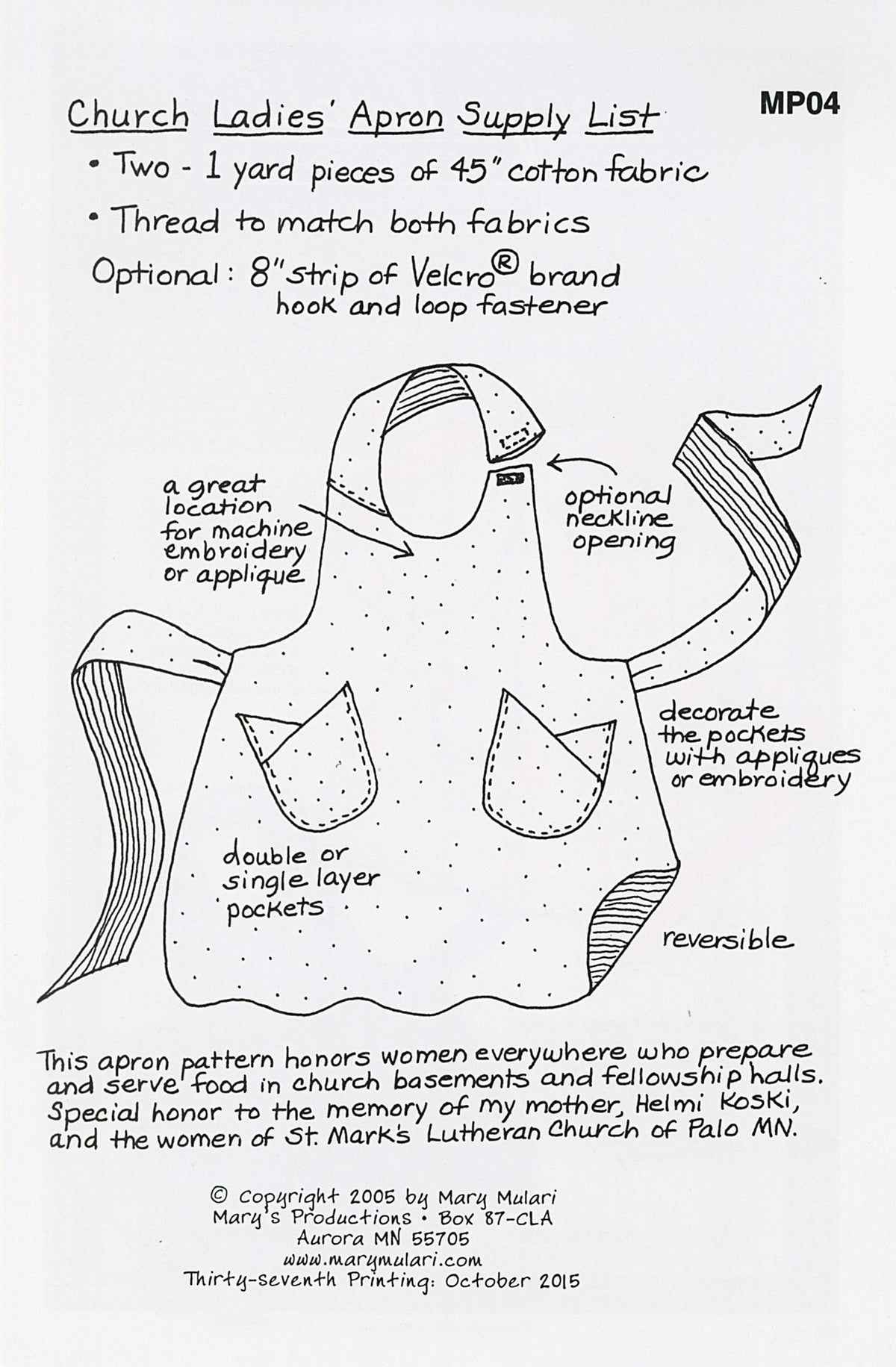 MP04

Church Ladies' Apron Supply List

• Two - 1 yard pieces of 45" cotton fabric

• Thread to match both fabrics

Optional: 8" strip of Velcro® brand hook and loop fastener

a great location for machine embroidery or applique

optional neckline opening

decorate the pockets with appliques or embroidery

double or single layer pockets

reversible

This apron pattern honors women everywhere who prepare and serve food in church basements and fellowship halls. Special honor to the memory of my mother, Helmi Koski, and the women of St. Mark's Lutheran Church of Palo MN.

© Copyright 2005 by Mary Mulari
Mary's Productions • Box 87-CLA
Aurora MN 55705
www.marymulari.com
Thirty-seventh Printing: October 2015